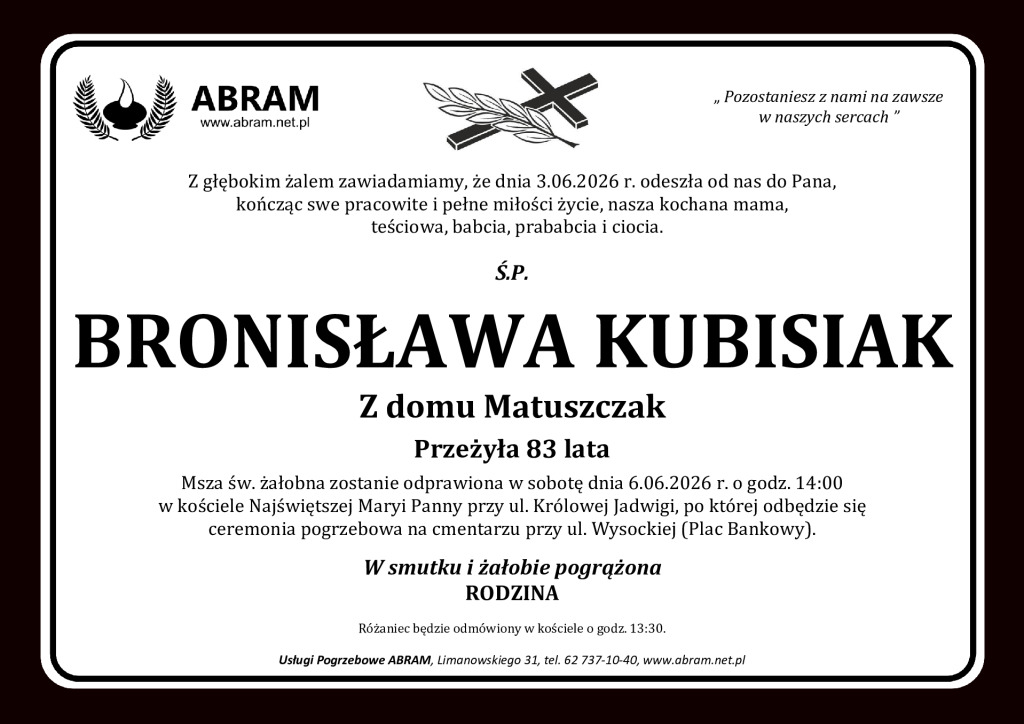 ABRAM
www.abram.net.pl

„ Pozostaniesz z nami na zawsze w naszych sercach ”

Z głębokim żalem zawiadamiamy, że dnia 3.06.2026 r. odeszła od nas do Pana, kończąc swe pracowite i pełne miłości życie, nasza kochana mama, teściowa, babcia, prababcia i ciocia.

Ś.P.

BRONISŁAWA KUBISIAK

Z domu Matuszczak

Przeżyła 83 lata

Msza św. żałobna zostanie odprawiona w sobotę dnia 6.06.2026 r. o godz. 14:00 w kościele Najświętszej Maryi Panny przy ul. Królowej Jadwigi, po której odbędzie się ceremonia pogrzebowa na cmentarzu przy ul. Wysockiej (Plac Bankowy).

W smutku i żałobie pogrążona
RODZINA

Różaniec będzie odmówiony w kościele o godz. 13:30.

Usługi Pogrzebowe ABRAM, Limanowskiego 31, tel. 62 737-10-40, www.abram.net.pl